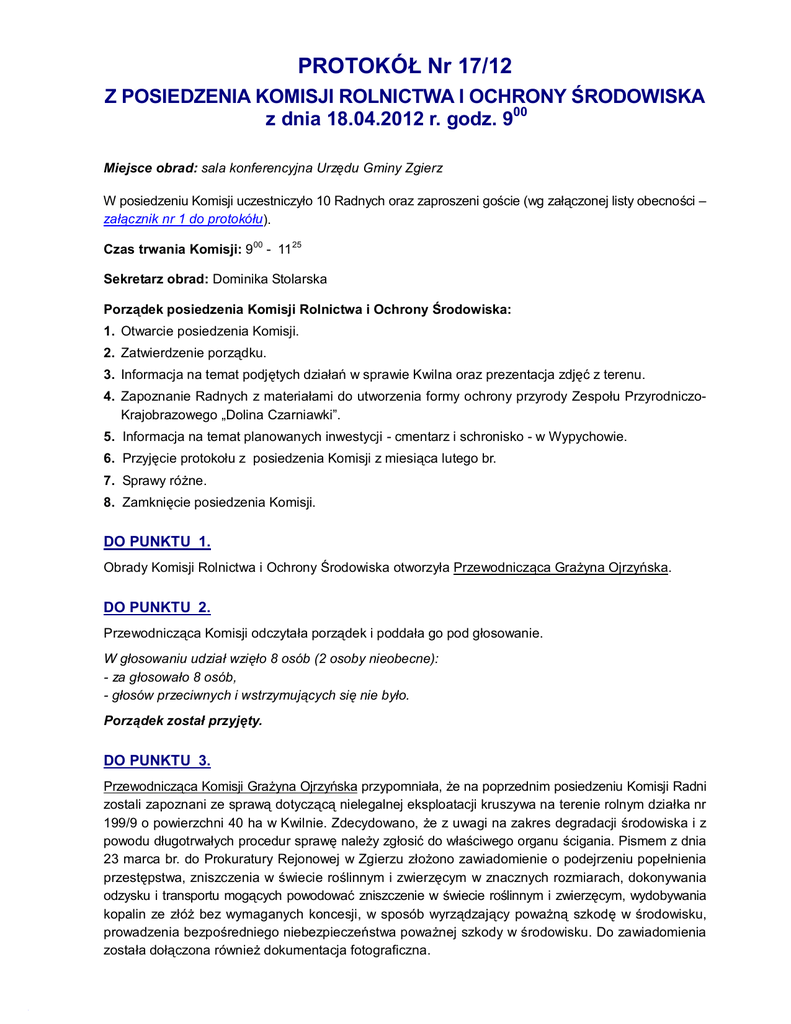 PROTOKÓŁ Nr 17/12
Z POSIEDZENIA KOMISJI ROLNICTWA I OCHRONY ŚRODOWISKA
z dnia 18.04.2012 r. godz. $9^{00}$

Miejsce obrad: sala konferencyjna Urzędu Gminy Zgierz

W posiedzeniu Komisji uczestniczyło 10 Radnych oraz zaproszeni goście (wg załączonej listy obecności – załącznik nr 1 do protokołu).

Czas trwania Komisji: $9^{00}$ - $11^{25}$

Sekretarz obrad: Dominika Stolarska

Porządek posiedzenia Komisji Rolnictwa i Ochrony Środowiska:
1. Otwarcie posiedzenia Komisji.
2. Zatwierdzenie porządku.
3. Informacja na temat podjętych działań w sprawie Kwilna oraz prezentacja zdjęć z terenu.
4. Zapoznanie Radnych z materiałami do utworzenia formy ochrony przyrody Zespołu Przyrodniczo-Krajobrazowego „Dolina Czarniawki”.
5. Informacja na temat planowanych inwestycji - cmentarz i schronisko - w Wypychowie.
6. Przyjęcie protokołu z posiedzenia Komisji z miesiąca lutego br.
7. Sprawy różne.
8. Zamknięcie posiedzenia Komisji.

DO PUNKTU 1.
Obrady Komisji Rolnictwa i Ochrony Środowiska otworzyła Przewodnicząca Grażyna Ojrzyńska.

DO PUNKTU 2.
Przewodnicząca Komisji odczytała porządek i poddała go pod głosowanie.

W głosowaniu udział wzięło 8 osób (2 osoby nieobecne):
- za głosowało 8 osób,
- głosów przeciwnych i wstrzymujących się nie było.

Porządek został przyjęty.

DO PUNKTU 3.
Przewodnicząca Komisji Grażyna Ojrzyńska przypomniała, że na poprzednim posiedzeniu Komisji Radni zostali zapoznani ze sprawą dotyczącą nielegalnej eksploatacji kruszywa na terenie rolnym działka nr 199/9 o powierzchni 40 ha w Kwilnie. Zdecydowano, że z uwagi na zakres degradacji środowiska i z powodu długotrwałych procedur sprawę należy zgłosić do właściwego organu ścigania. Pismem z dnia 23 marca br. do Prokuratury Rejonowej w Zgierzu złożono zawiadomienie o podejrzeniu popełnienia przestępstwa, zniszczenia w świecie roślinnym i zwierzęcym w znacznych rozmiarach, dokonywania odzysku i transportu mogących powodować zniszczenie w świecie roślinnym i zwierzęcym, wydobywania kopalin ze złóż bez wymaganych koncesji, w sposób wyrządzający poważną szkodę w środowisku, prowadzenia bezpośredniego niebezpieczeństwa poważnej szkody w środowisku. Do zawiadomienia została dołączona również dokumentacja fotograficzna.